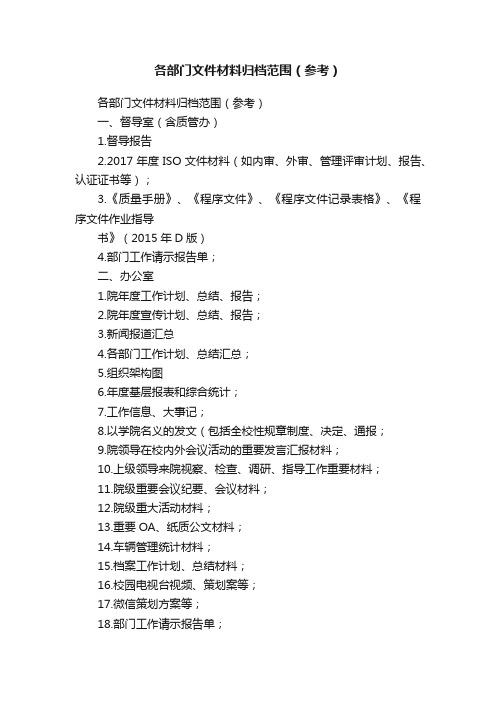 各部门文件材料归档范围（参考）

各部门文件材料归档范围（参考）

一、督导室（含质管办）

1.督导报告

2.2017 年度 ISO 文件材料（如内审、外审、管理评审计划、报告、认证证书等）；

3.《质量手册》、《程序文件》、《程序文件记录表格》、《程序文件作业指导

书》（2015 年 D 版）

4.部门工作请示报告单；

二、办公室

1.院年度工作计划、总结、报告；

2.院年度宣传计划、总结、报告；

3.新闻报道汇总

4.各部门工作计划、总结汇总；

5.组织架构图

6.年度基层报表和综合统计；

7.工作信息、大事记；

8.以学院名义的发文（包括全校性规章制度、决定、通报；

9.院领导在校内外会议活动的重要发言汇报材料；

10.上级领导来院视察、检查、调研、指导工作重要材料；

11.院级重要会议纪要、会议材料；

12.院级重大活动材料；

13.重要 OA、纸质公文材料；

14.车辆管理统计材料；

15.档案工作计划、总结材料；

16.校园电视台视频、策划案等；

17.微信策划方案等；

18.部门工作请示报告单；